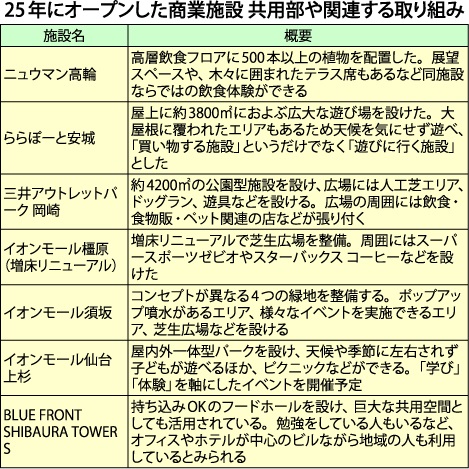 25年にオープンした商業施設 共用部や関連する取り組み

| 施設名 | 概要 |
|---|---|
| ニュウマン高輪 | 高層飲食フロアに500本以上の植物を配置した。展望スペースや、木々に囲まれたテラス席もあるなど同施設ならではの飲食体験ができる |
| ららぽーと安城 | 屋上に約3800㎡におよぶ広大な遊び場を設けた。大屋根に覆われたエリアもあるため天候を気にせず遊べ、「買い物する施設」というだけでなく「遊びに行く施設」とした |
| 三井アウトレットパーク 岡崎 | 約4200㎡の公園型施設を設け、広場には人工芝エリア、ドッグラン、遊具などを設ける。広場の周囲には飲食・食物販・ペット関連の店などが張り付く |
| イオンモール橿原（増床リニューアル） | 増床リニューアルで芝生広場を整備。周囲にはスーパースポーツゼビオやスターバックス コーヒーなどを設けた |
| イオンモール須坂 | コンセプトが異なる4つの緑地を整備する。ポップアップ噴水があるエリア、様々なイベントを実施できるエリア、芝生広場などを設ける |
| イオンモール仙台上杉 | 屋内外一体型パークを設け、天候や季節に左右されず子どもが遊べるほか、ピクニックなどができる。「学び」「体験」を軸にしたイベントを開催予定 |
| BLUE FRONT SHIBAURA TOWER S | 持ち込みOKのフードホールを設け、巨大な共用空間としても活用されている。勉強をしている人もいるなど、オフィスやホテルが中心のビルながら地域の人も利用しているとみられる |